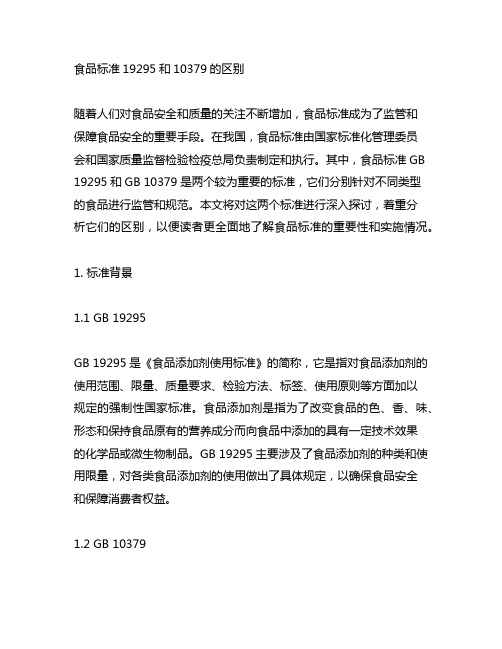 食品标准 19295 和 10379 的区别

随着人们对食品安全和质量的关注不断增加，食品标准成为了监管和保障食品安全的重要手段。在我国，食品标准由国家标准化管理委员会和国家质量监督检验检疫总局负责制定和执行。其中，食品标准 GB 19295 和 GB 10379 是两个较为重要的标准，它们分别针对不同类型的食品进行监管和规范。本文将对这两个标准进行深入探讨，着重分析它们的区别，以便读者更全面地了解食品标准的重要性和实施情况。

1. 标准背景

1.1 GB 19295

GB 19295 是《食品添加剂使用标准》的简称，它是指对食品添加剂的使用范围、限量、质量要求、检验方法、标签、使用原则等方面加以规定的强制性国家标准。食品添加剂是指为了改变食品的色、香、味、形态和保持食品原有的营养成分而向食品中添加的具有一定技术效果的化学品或微生物制品。GB 19295 主要涉及了食品添加剂的种类和使用限量，对各类食品添加剂的使用做出了具体规定，以确保食品安全和保障消费者权益。

1.2 GB 10379